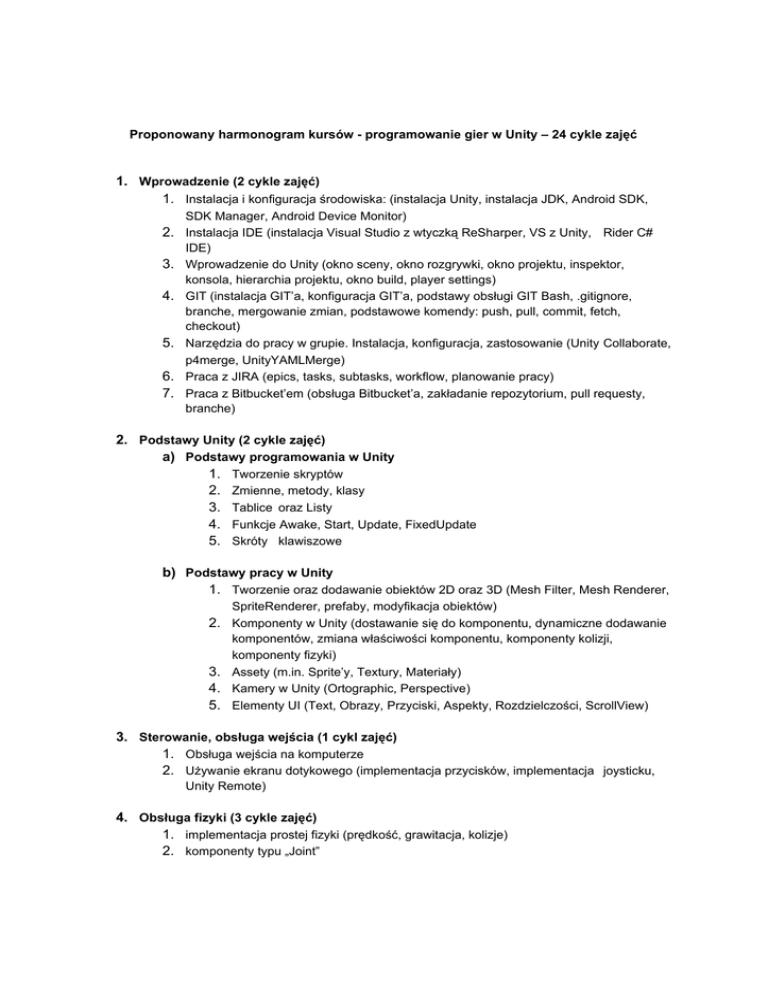 Proponowany harmonogram kursów - programowanie gier w Unity – 24 cykle zajęć

1. Wprowadzenie (2 cykle zajęć)
1. Instalacja i konfiguracja środowiska: (instalacja Unity, instalacja JDK, Android SDK, SDK Manager, Android Device Monitor)
2. Instalacja IDE (instalacja Visual Studio z wtyczką ReSharper, VS z Unity, Rider C# IDE)
3. Wprowadzenie do Unity (okno sceny, okno rozgrywki, okno projektu, inspektor, konsola, hierarchia projektu, okno build, player settings)
4. GIT (instalacja GIT'a, konfiguracja GIT'a, podstawy obsługi GIT Bash, .gitignore, branche, mergowanie zmian, podstawowe komendy: push, pull, commit, fetch, checkout)
5. Narzędzia do pracy w grupie. Instalacja, konfiguracja, zastosowanie (Unity Collaborate, p4merge, UnityYAMLMerge)
6. Praca z JIRA (epics, tasks, subtasks, workflow, planowanie pracy)
7. Praca z Bitbucket'em (obsługa Bitbucket'a, zakładanie repozytorium, pull requesty, branche)

2. Podstawy Unity (2 cykle zajęć)
a) Podstawy programowania w Unity
1. Tworzenie skryptów
2. Zmienne, metody, klasy
3. Tablice oraz Listy
4. Funkcje Awake, Start, Update, FixedUpdate
5. Skróty klawiszowe

b) Podstawy pracy w Unity
1. Tworzenie oraz dodawanie obiektów 2D oraz 3D (Mesh Filter, Mesh Renderer, SpriteRenderer, prefaby, modyfikacja obiektów)
2. Komponenty w Unity (dostawanie się do komponentu, dynamiczne dodawanie komponentów, zmiana właściwości komponentu, komponenty kolizji, komponenty fizyki)
3. Assety (m.in. Sprite'y, Textury, Materiały)
4. Kamery w Unity (Ortographic, Perspective)
5. Elementy UI (Text, Obrazy, Przyciski, Aspekty, Rozdzielczości, ScrollView)

3. Sterowanie, obsługa wejścia (1 cykl zajęć)
1. Obsługa wejścia na komputerze
2. Używanie ekranu dotykowego (implementacja przycisków, implementacja joysticku, Unity Remote)

4. Obsługa fizyki (3 cykle zajęć)
1. implementacja prostej fizyki (prędkość, grawitacja, kolizje)
2. komponenty typu „Joint"